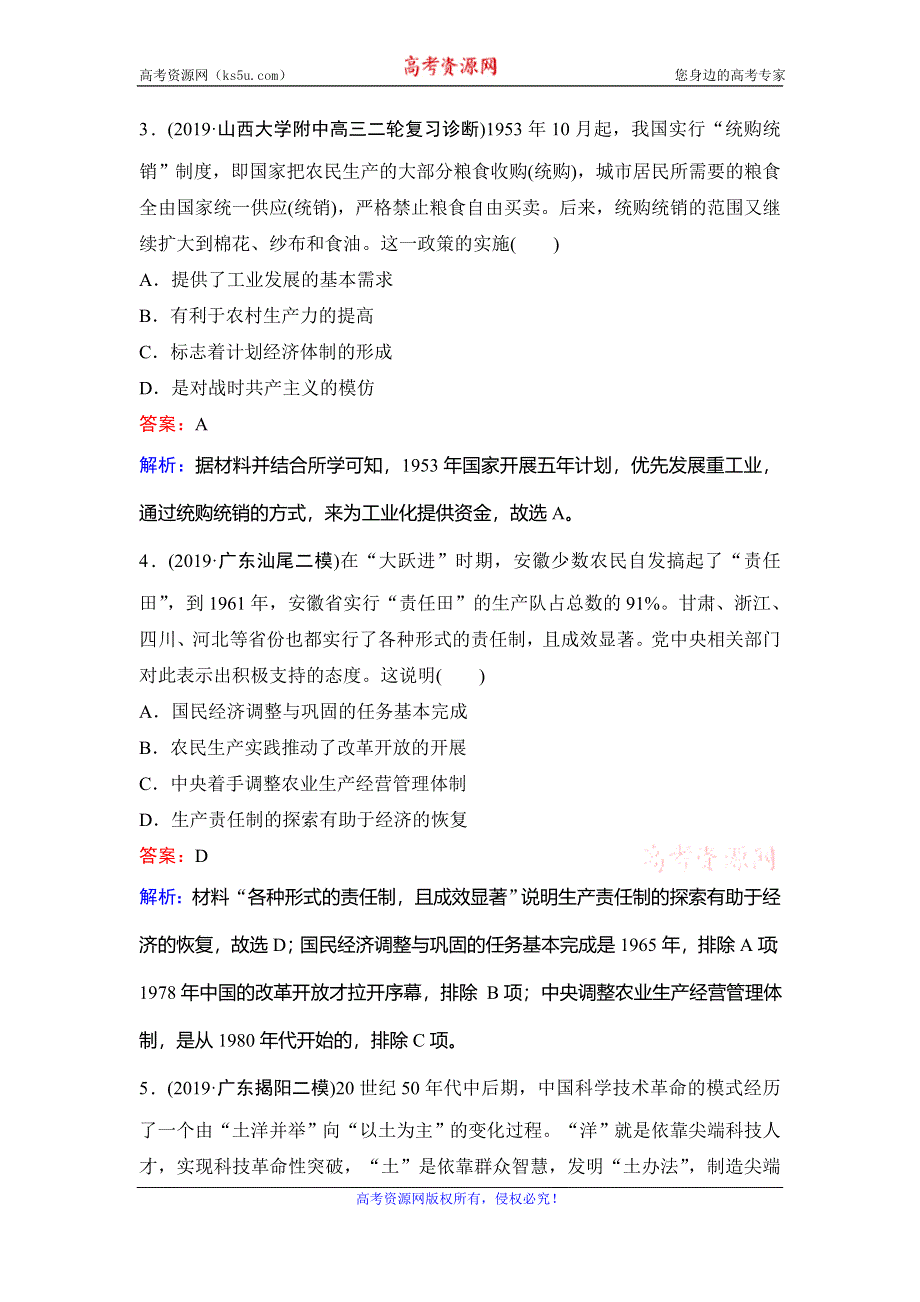 高考资源网（ks5u.com） 高考资源网 您身边的高考专家

3．(2019·山西大学附中高三二轮复习诊断)1953 年 10 月起，我国实行“统购统销”制度，即国家把农民生产的大部分粮食收购(统购)，城市居民所需要的粮食全由国家统一供应(统销)，严格禁止粮食自由买卖。后来，统购统销的范围又继续扩大到棉花、纱布和食油。这一政策的实施(　　)

A．提供了工业发展的基本需求

B．有利于农村生产力的提高

C．标志着计划经济体制的形成

D．是对战时共产主义的模仿

答案：A

解析：据材料并结合所学可知，1953 年国家开展五年计划，优先发展重工业，通过统购统销的方式，来为工业化提供资金，故选 A。

4．(2019·广东汕尾二模)在“大跃进”时期，安徽少数农民自发搞起了“责任田”，到 1961 年，安徽省实行“责任田”的生产队占总数的 91%。甘肃、浙江、四川、河北等省份也都实行了各种形式的责任制，且成效显著。党中央相关部门对此表示出积极支持的态度。这说明(　　)

A．国民经济调整与巩固的任务基本完成

B．农民生产实践推动了改革开放的开展

C．中央着手调整农业生产经营管理体制

D．生产责任制的探索有助于经济的恢复

答案：D

高考资源网

解析：材料“各种形式的责任制，且成效显著”说明生产责任制的探索有助于经济的恢复，故选 D；国民经济调整与巩固的任务基本完成是 1965 年，排除 A 项 1978 年中国的改革开放才拉开序幕，排除 B 项；中央调整农业生产经营管理体制，是从 1980 年代开始的，排除 C 项。

5．(2019·广东揭阳二模)20 世纪 50 年代中后期，中国科学技术革命的模式经历了一个由“土洋并举”向“以土为主”的变化过程。“洋”就是依靠尖端科技人才，实现科技革命性突破，“土”是依靠群众智慧，发明“土办法”，制造尖端

高考资源网版权所有，侵权必究！